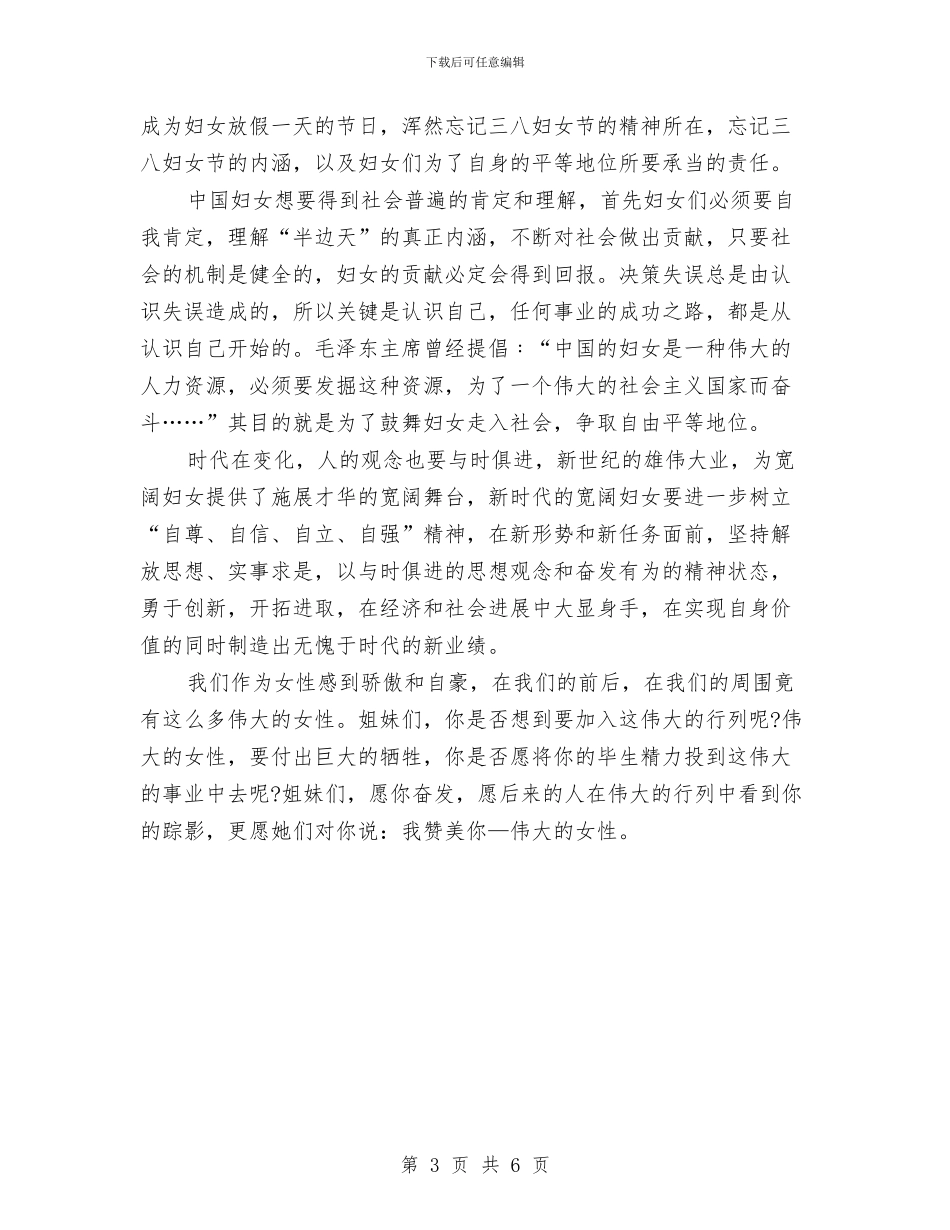 下载后可任意编辑

成为妇女放假一天的节日，浑然忘记三八妇女节的精神所在，忘记三八妇女节的内涵，以及妇女们为了自身的平等地位所要承当的责任。

中国妇女想要得到社会普遍的肯定和理解，首先妇女们必须要自我肯定，理解“半边天”的真正内涵，不断对社会做出贡献，只要社会的机制是健全的，妇女的贡献必定会得到回报。决策失误总是由认识失误造成的，所以关键是认识自己，任何事业的成功之路，都是从认识自己开始的。毛泽东主席曾经提倡：“中国的妇女是一种伟大的人力资源，必须要发掘这种资源，为了一个伟大的社会主义国家而奋斗……”其目的就是为了鼓舞妇女走入社会，争取自由平等地位。

时代在变化，人的观念也要与时俱进，新世纪的雄伟大业，为宽阔妇女提供了施展才华的宽阔舞台，新时代的宽阔妇女要进一步树立“自尊、自信、自立、自强”精神，在新形势和新任务面前，坚持解放思想、实事求是，以与时俱进的思想观念和奋发有为的精神状态，勇于创新，开拓进取，在经济和社会进展中大显身手，在实现自身价值的同时制造出无愧于时代的新业绩。

我们作为女性感到骄傲和自豪，在我们的前后，在我们的周围竟有这么多伟大的女性。姐妹们，你是否想到要加入这伟大的行列呢?伟大的女性，要付出巨大的牺牲，你是否愿将你的毕生精力投到这伟大的事业中去呢?姐妹们，愿你奋发，愿后来的人在伟大的行列中看到你的踪影，更愿她们对你说：我赞美你—伟大的女性。

第 3 页 共 6 页